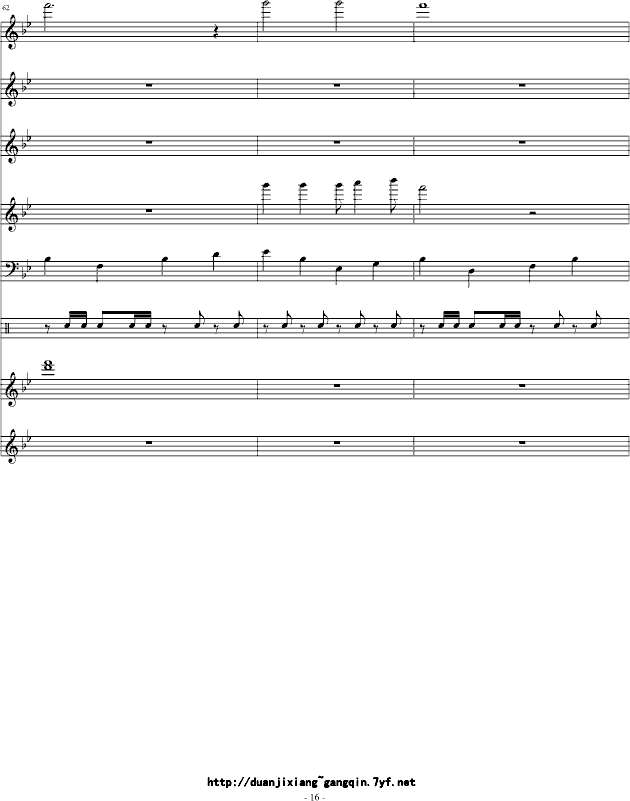 62

http://duanjixiang~gangqin.7yf.net

- 16 -